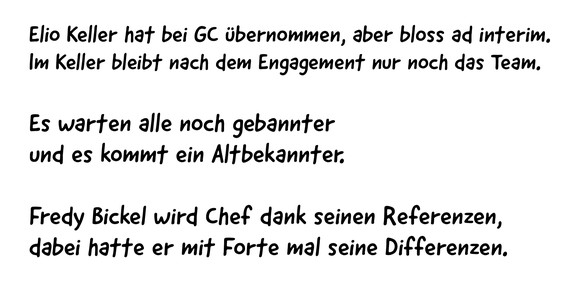 Elio Keller hat bei GC übernommen, aber bloss ad interim.
Im Keller bleibt nach dem Engagement nur noch das Team.

Es warten alle noch gebannter
und es kommt ein Altbekannter.

Fredy Bickel wird Chef dank seinen Referenzen,
dabei hatte er mit Forte mal seine Differenzen.